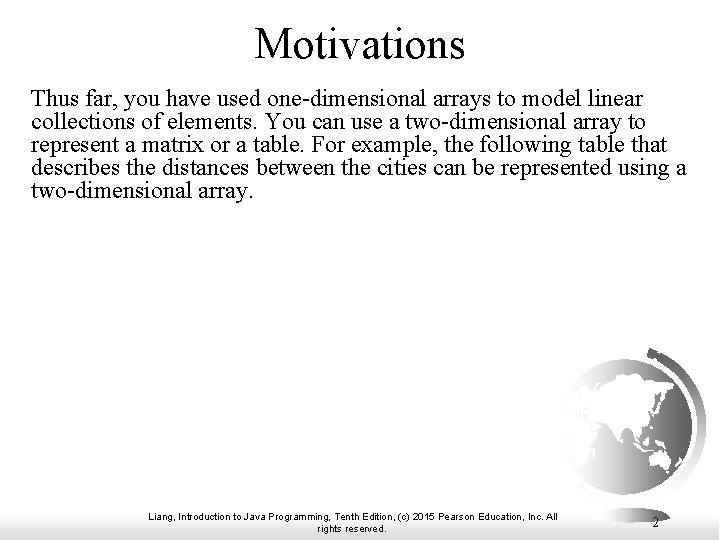 Motivations

Thus far, you have used one-dimensional arrays to model linear collections of elements. You can use a two-dimensional array to represent a matrix or a table. For example, the following table that describes the distances between the cities can be represented using a two-dimensional array.

Liang, Introduction to Java Programming, Tenth Edition, (c) 2015 Pearson Education, Inc. All rights reserved.

2